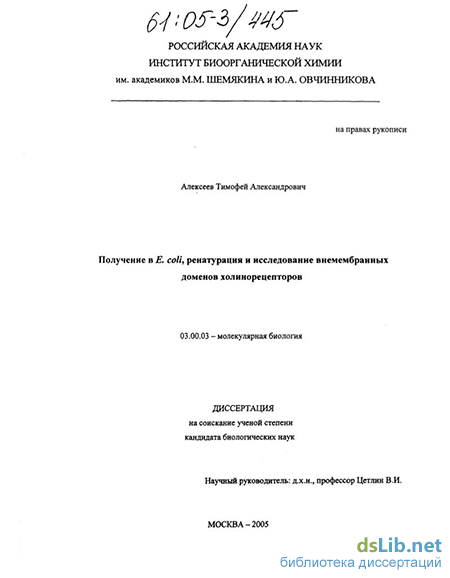 61:05-3/445

РОССИЙСКАЯ АКАДЕМИЯ НАУК
ИНСТИТУТ БИООРГАНИЧЕСКОЙ ХИМИИ
им. академиков М.М. ШЕМЯКИНА и Ю.А. ОВЧИННИКОВА

на правах рукописи

Алексеев Тимофей Александрович

Получение в E. coli, ренатурация и исследование внемембранных доменов холинорецепторов

03.00.03 – молекулярная биология

ДИССЕРТАЦИЯ
на соискание ученой степени
кандидата биологических наук

Научный руководитель: д.х.н., профессор Цетлин В.И.

МОСКВА – 2005

dsLib.net
библиотека диссертаций